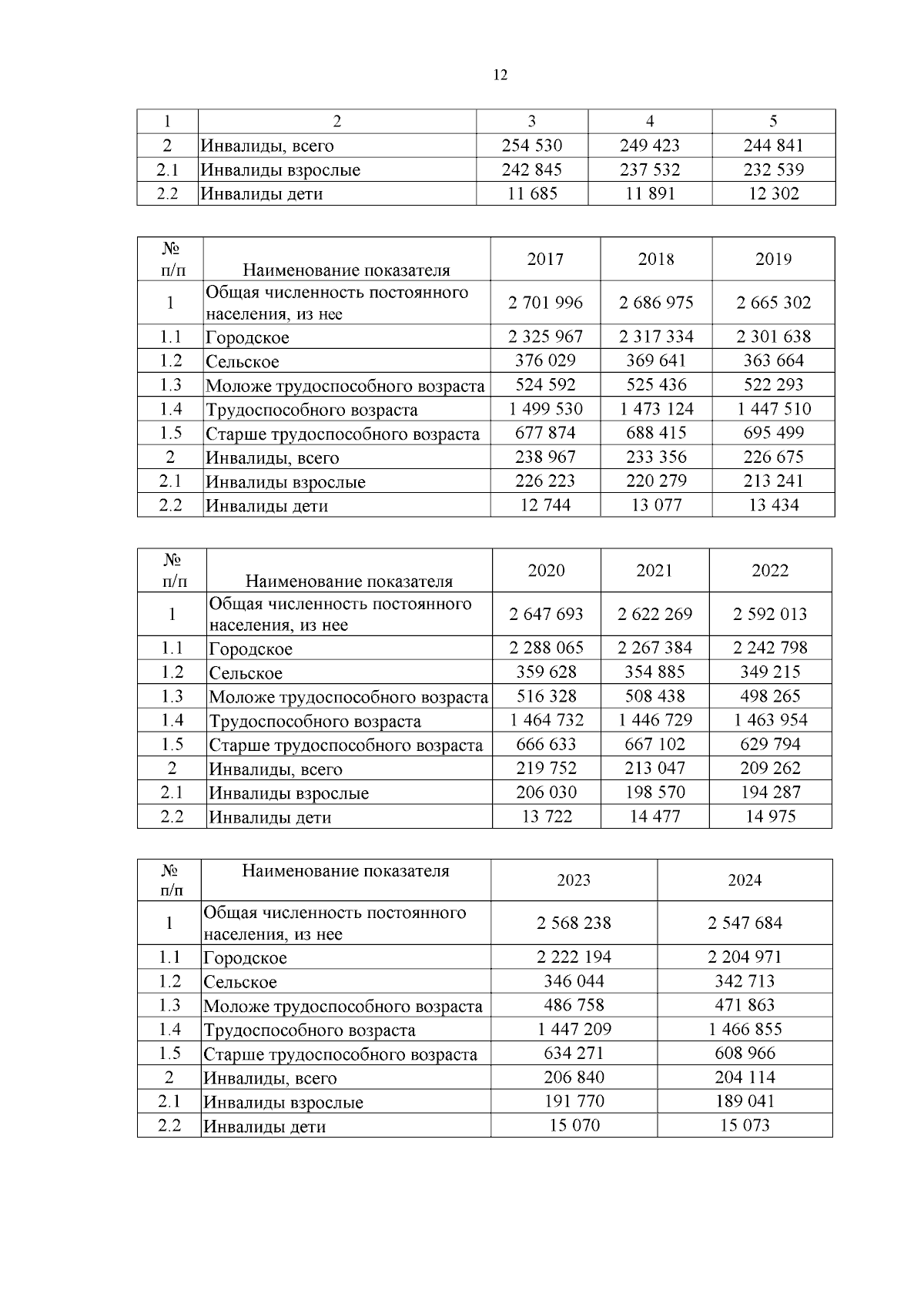 12

| 1 | 2 | 3 | 4 | 5 |
|---|---|---|---|---|
| 2 | Инвалиды, всего | 254 530 | 249 423 | 244 841 |
| 2.1 | Инвалиды взрослые | 242 845 | 237 532 | 232 539 |
| 2.2 | Инвалиды дети | 11 685 | 11 891 | 12 302 |

| № п/п | Наименование показателя | 2017 | 2018 | 2019 |
|---|---|---|---|---|
| 1 | Общая численность постоянного населения, из нее | 2 701 996 | 2 686 975 | 2 665 302 |
| 1.1 | Городское | 2 325 967 | 2 317 334 | 2 301 638 |
| 1.2 | Сельское | 376 029 | 369 641 | 363 664 |
| 1.3 | Моложе трудоспособного возраста | 524 592 | 525 436 | 522 293 |
| 1.4 | Трудоспособного возраста | 1 499 530 | 1 473 124 | 1 447 510 |
| 1.5 | Старше трудоспособного возраста | 677 874 | 688 415 | 695 499 |
| 2 | Инвалиды, всего | 238 967 | 233 356 | 226 675 |
| 2.1 | Инвалиды взрослые | 226 223 | 220 279 | 213 241 |
| 2.2 | Инвалиды дети | 12 744 | 13 077 | 13 434 |

| № п/п | Наименование показателя | 2020 | 2021 | 2022 |
|---|---|---|---|---|
| 1 | Общая численность постоянного населения, из нее | 2 647 693 | 2 622 269 | 2 592 013 |
| 1.1 | Городское | 2 288 065 | 2 267 384 | 2 242 798 |
| 1.2 | Сельское | 359 628 | 354 885 | 349 215 |
| 1.3 | Моложе трудоспособного возраста | 516 328 | 508 438 | 498 265 |
| 1.4 | Трудоспособного возраста | 1 464 732 | 1 446 729 | 1 463 954 |
| 1.5 | Старше трудоспособного возраста | 666 633 | 667 102 | 629 794 |
| 2 | Инвалиды, всего | 219 752 | 213 047 | 209 262 |
| 2.1 | Инвалиды взрослые | 206 030 | 198 570 | 194 287 |
| 2.2 | Инвалиды дети | 13 722 | 14 477 | 14 975 |

| № п/п | Наименование показателя | 2023 | 2024 |
|---|---|---|---|
| 1 | Общая численность постоянного населения, из нее | 2 568 238 | 2 547 684 |
| 1.1 | Городское | 2 222 194 | 2 204 971 |
| 1.2 | Сельское | 346 044 | 342 713 |
| 1.3 | Моложе трудоспособного возраста | 486 758 | 471 863 |
| 1.4 | Трудоспособного возраста | 1 447 209 | 1 466 855 |
| 1.5 | Старше трудоспособного возраста | 634 271 | 608 966 |
| 2 | Инвалиды, всего | 206 840 | 204 114 |
| 2.1 | Инвалиды взрослые | 191 770 | 189 041 |
| 2.2 | Инвалиды дети | 15 070 | 15 073 |